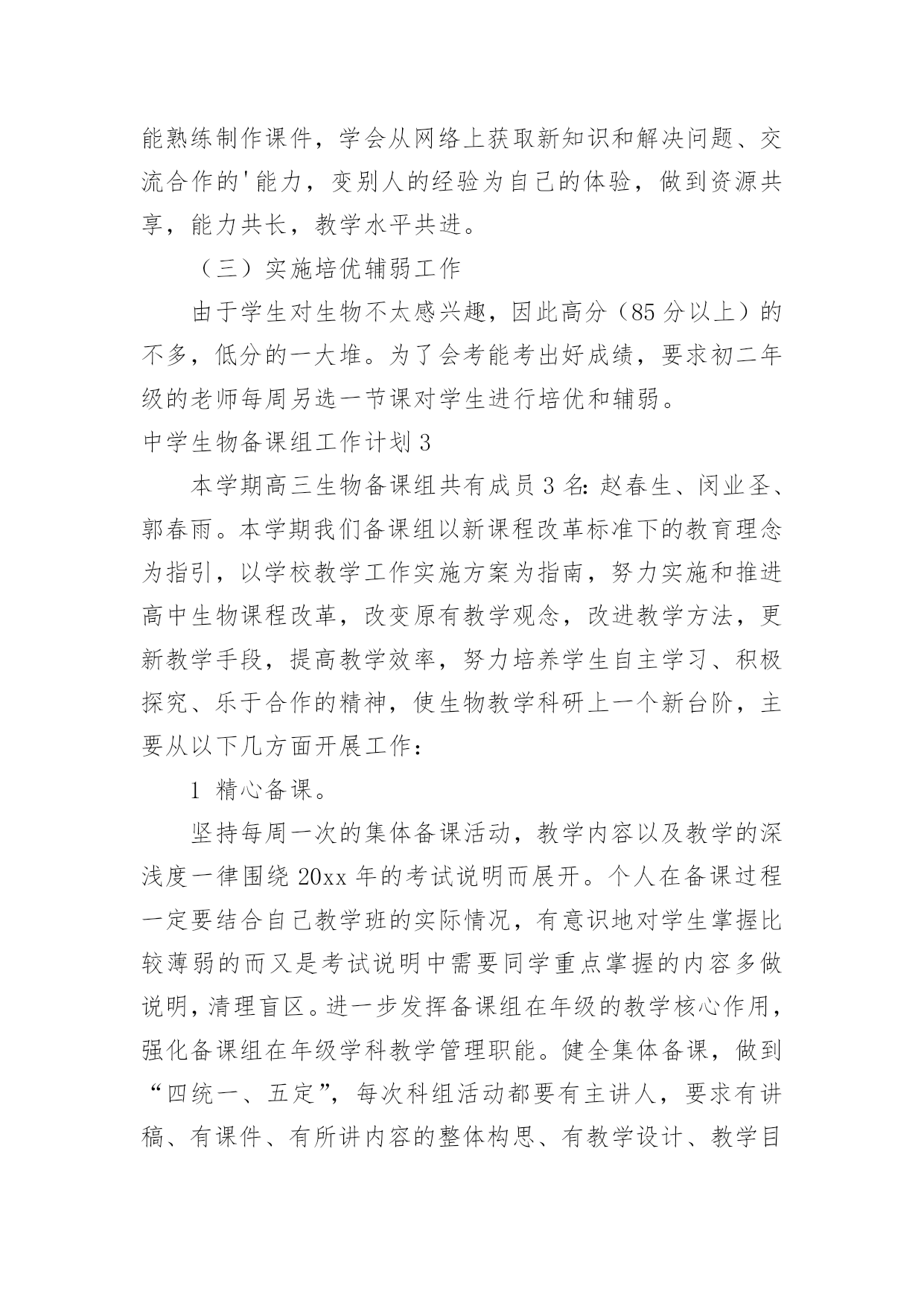 能熟练制作课件，学会从网络上获取新知识和解决问题、交流合作的'能力，变别人的经验为自己的体验，做到资源共享，能力共长，教学水平共进。

（三）实施培优辅弱工作

由于学生对生物不太感兴趣，因此高分（85分以上）的不多，低分的一大堆。为了会考能考出好成绩，要求初二年级的老师每周另选一节课对学生进行培优和辅弱。

中学生物备课组工作计划3

本学期高三生物备课组共有成员3名：赵春生、闵业圣、郭春雨。本学期我们备课组以新课程改革标准下的教育理念为指引，以学校教学工作实施方案为指南，努力实施和推进高中生物课程改革，改变原有教学观念，改进教学方法，更新教学手段，提高教学效率，努力培养学生自主学习、积极探究、乐于合作的精神，使生物教学科研上一个新台阶，主要从以下几方面开展工作：

1 精心备课。

坚持每周一次的集体备课活动，教学内容以及教学的深浅度一律围绕20xx年的考试说明而展开。个人在备课过程一定要结合自己教学班的实际情况，有意识地对学生掌握比较薄弱的而又是考试说明中需要同学重点掌握的内容多做说明，清理盲区。进一步发挥备课组在年级的教学核心作用，强化备课组在年级学科教学管理职能。健全集体备课，做到“四统一、五定”，每次科组活动都要有主讲人，要求有讲稿、有课件、有所讲内容的整体构思、有教学设计、教学目